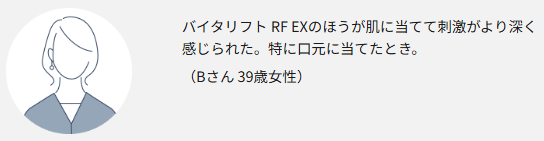 バイタリフト RF EXのほうが肌に当てて刺激がより深く感じられた。特に口元に当てたとき。

（Bさん 39歳女性）